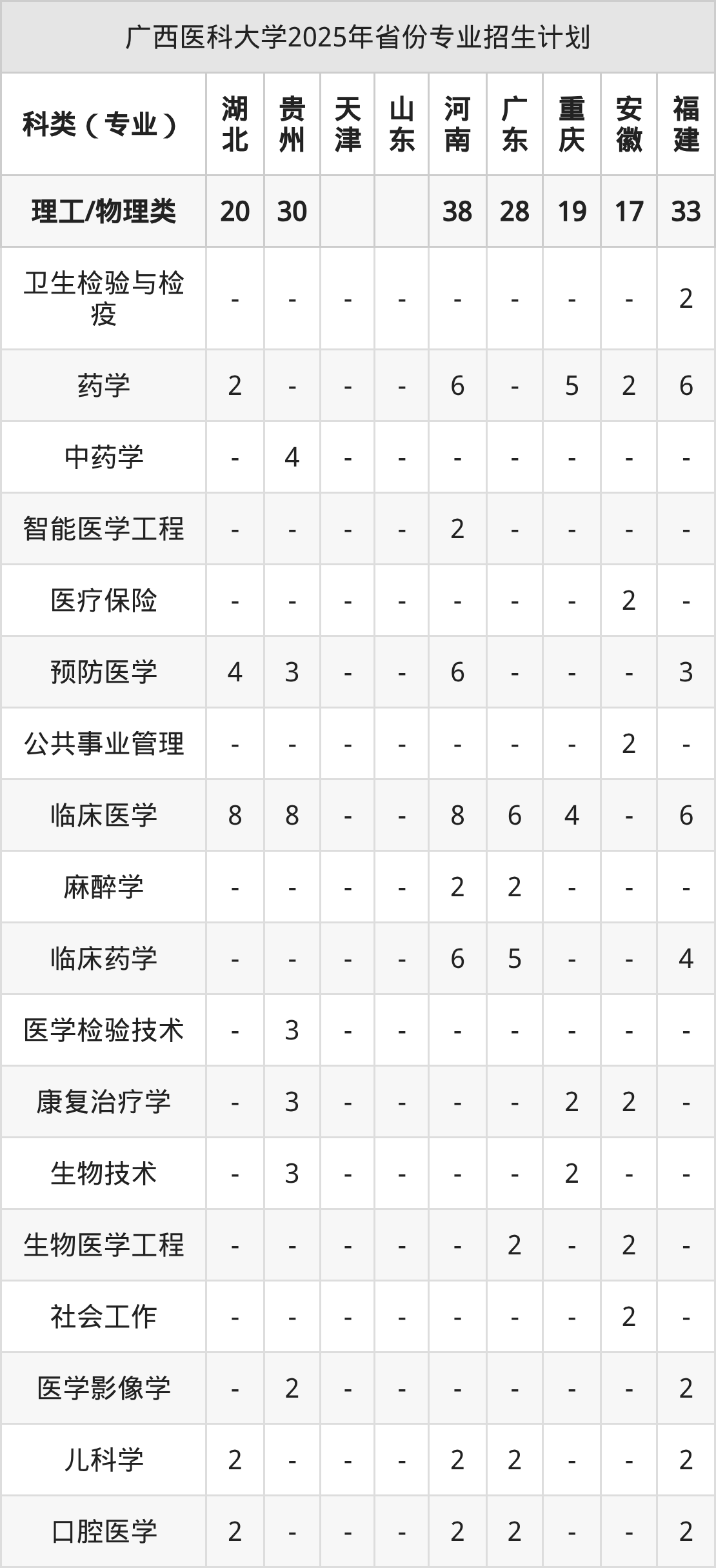 广西医科大学2025年省份专业招生计划

| 科类（专业） | 湖北 | 贵州 | 天津 | 山东 | 河南 | 广东 | 重庆 | 安徽 | 福建 |
|---|---|---|---|---|---|---|---|---|---|
| 理工/物理类 | 20 | 30 |  |  | 38 | 28 | 19 | 17 | 33 |
| 卫生检验与检疫 | - | - | - | - | - | - | - | - | 2 |
| 药学 | 2 | - | - | - | 6 | - | 5 | 2 | 6 |
| 中药学 | - | 4 | - | - | - | - | - | - | - |
| 智能医学工程 | - | - | - | - | 2 | - | - | - | - |
| 医疗保险 | - | - | - | - | - | - | - | 2 | - |
| 预防医学 | 4 | 3 | - | - | 6 | - | - | - | 3 |
| 公共事业管理 | - | - | - | - | - | - | - | 2 | - |
| 临床医学 | 8 | 8 | - | - | 8 | 6 | 4 | - | 6 |
| 麻醉学 | - | - | - | - | 2 | 2 | - | - | - |
| 临床药学 | - | - | - | - | 6 | 5 | - | - | 4 |
| 医学检验技术 | - | 3 | - | - | - | - | - | - | - |
| 康复治疗学 | - | 3 | - | - | - | - | 2 | 2 | - |
| 生物技术 | - | 3 | - | - | - | - | 2 | - | - |
| 生物医学工程 | - | - | - | - | - | 2 | - | 2 | - |
| 社会工作 | - | - | - | - | - | - | - | 2 | - |
| 医学影像学 | - | 2 | - | - | - | - | - | - | 2 |
| 儿科学 | 2 | - | - | - | 2 | 2 | - | - | 2 |
| 口腔医学 | 2 | - | - | - | 2 | 2 | - | - | 2 |